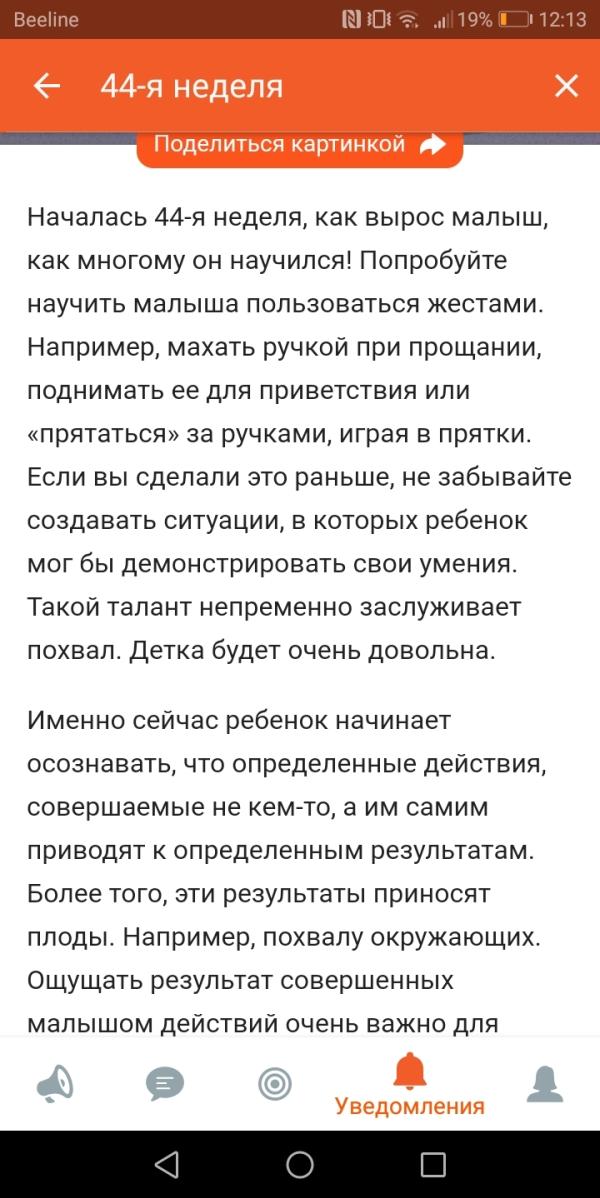 Beeline 19% 12:13

44-я неделя

Поделиться картинкой

Началась 44-я неделя, как вырос малыш, как многому он научился! Попробуйте научить малыша пользоваться жестами. Например, махать ручкой при прощании, поднимать ее для приветствия или «прятаться» за ручками, играя в прятки. Если вы сделали это раньше, не забывайте создавать ситуации, в которых ребенок мог бы демонстрировать свои умения. Такой талант непременно заслуживает похвал. Детка будет очень довольна.

Именно сейчас ребенок начинает осознавать, что определенные действия, совершаемые не кем-то, а им самим приводят к определенным результатам. Более того, эти результаты приносят плоды. Например, похвалу окружающих. Ощущать результат совершенных малышом действий очень важно для

Уведомления